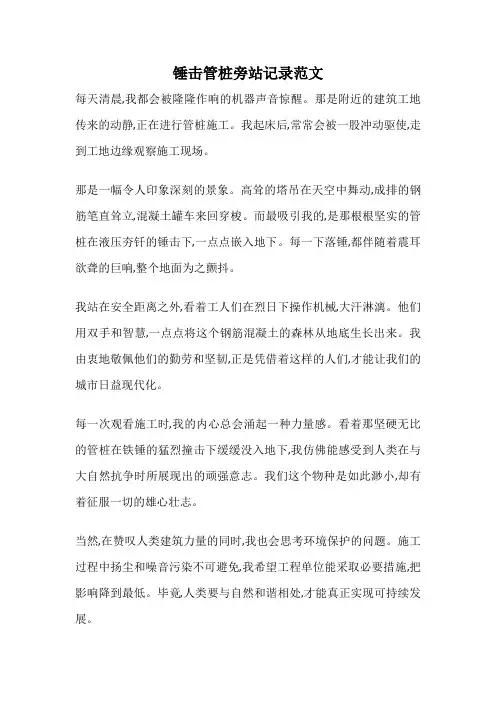 锤击管桩旁站记录范文

每天清晨,我都会被隆隆作响的机器声音惊醒。那是附近的建筑工地传来的动静,正在进行管桩施工。我起床后,常常会被一股冲动驱使,走到工地边缘观察施工现场。

那是一幅令人印象深刻的景象。高耸的塔吊在天空中舞动,成排的钢筋笔直耸立,混凝土罐车来回穿梭。而最吸引我的,是那根根坚实的管桩在液压夯钎的锤击下,一点点嵌入地下。每一下落锤,都伴随着震耳欲聋的巨响,整个地面为之颤抖。

我站在安全距离之外,看着工人们在烈日下操作机械,大汗淋漓。他们用双手和智慧,一点点将这个钢筋混凝土的森林从地底生长出来。我由衷地敬佩他们的勤劳和坚韧,正是凭借着这样的人们,才能让我们的城市日益现代化。

每一次观看施工时,我的内心总会涌起一种力量感。看着那坚硬无比的管桩在铁锤的猛烈撞击下缓缓没入地下,我仿佛能感受到人类在与大自然抗争时所展现出的顽强意志。我们这个物种是如此渺小,却有着征服一切的雄心壮志。

当然,在赞叹人类建筑力量的同时,我也会思考环境保护的问题。施工过程中扬尘和噪音污染不可避免,我希望工程单位能采取必要措施,把影响降到最低。毕竟,人类要与自然和谐相处,才能真正实现可持续发展。